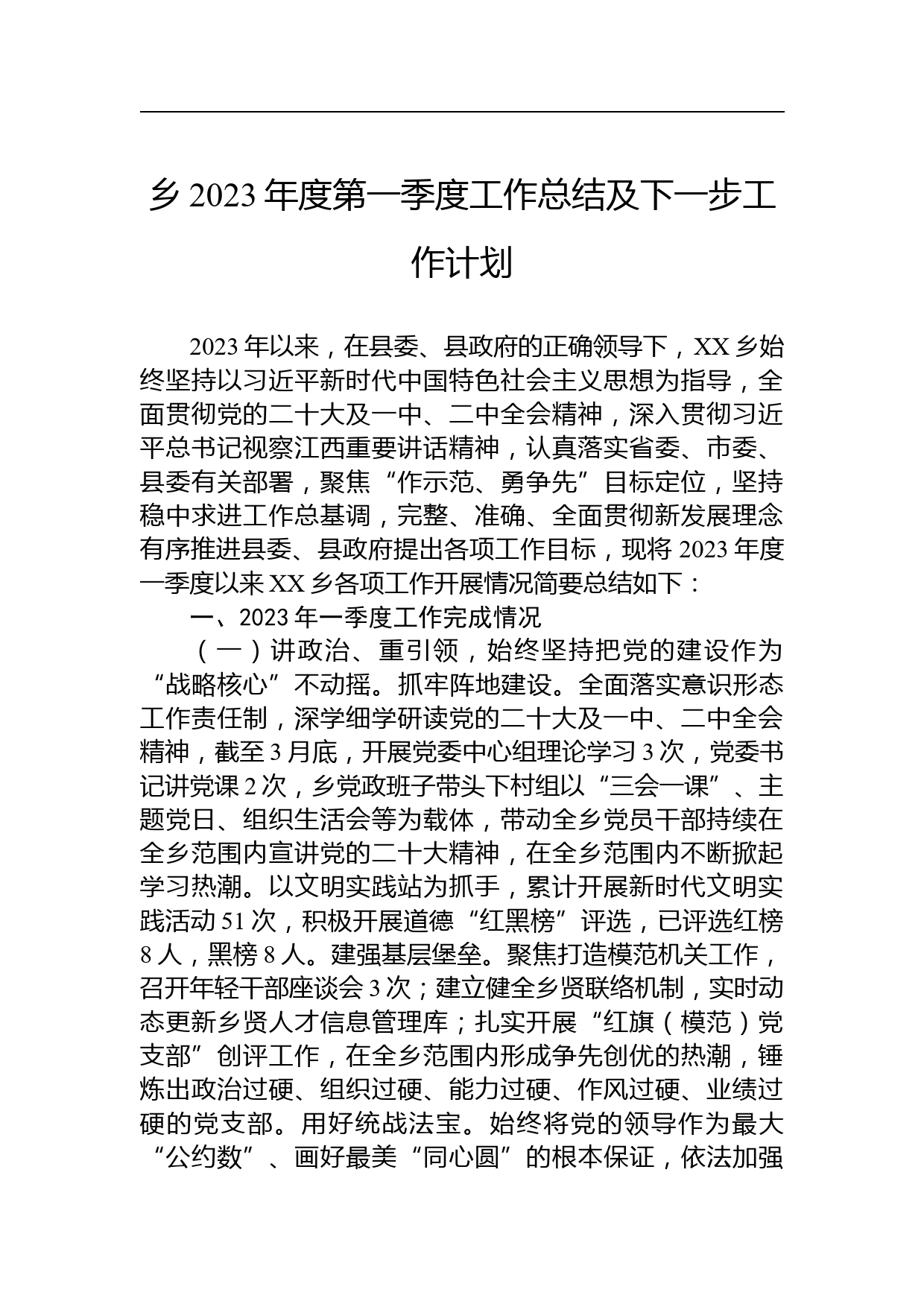 乡 2023 年度第一季度工作总结及下一步工作计划

2023 年以来，在县委、县政府的正确领导下，XX 乡始终坚持以习近平新时代中国特色社会主义思想为指导，全面贯彻党的二十大及一中、二中全会精神，深入贯彻习近平总书记视察江西重要讲话精神，认真落实省委、市委、县委有关部署，聚焦“作示范、勇争先”目标定位，坚持稳中求进工作总基调，完整、准确、全面贯彻新发展理念有序推进县委、县政府提出各项工作目标，现将 2023 年度一季度以来 XX 乡各项工作开展情况简要总结如下：

一、2023 年一季度工作完成情况

（一）讲政治、重引领，始终坚持把党的建设作为“战略核心”不动摇。抓牢阵地建设。全面落实意识形态工作责任制，深学细学研读党的二十大及一中、二中全会精神，截至 3 月底，开展党委中心组理论学习 3 次，党委书记讲党课 2 次，乡党政班子带头下村组以“三会一课”、主题党日、组织生活会等为载体，带动全乡党员干部持续在全乡范围内宣讲党的二十大精神，在全乡范围内不断掀起学习热潮。以文明实践站为抓手，累计开展新时代文明实践活动 51 次，积极开展道德“红黑榜”评选，已评选红榜 8 人，黑榜 8 人。建强基层堡垒。聚焦打造模范机关工作，召开年轻干部座谈会 3 次；建立健全乡贤联络机制，实时动态更新乡贤人才信息管理库；扎实开展“红旗（模范）党支部”创评工作，在全乡范围内形成争先创优的热潮，锤炼出政治过硬、组织过硬、能力过硬、作风过硬、业绩过硬的党支部。用好统战法宝。始终将党的领导作为最大“公约数”、画好最美“同心圆”的根本保证，依法加强